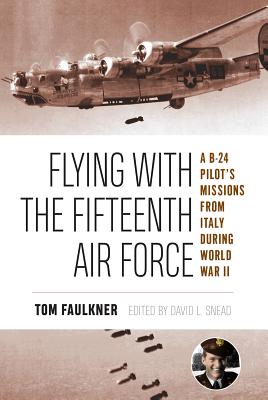 FLYING WITH THE FIFTEENTH AIR FORCE

A B-24 PILOT'S MISSIONS FROM ITALY DURING WORLD WAR II

TOM FAULKNER EDITED BY DAVID L. SNEAD